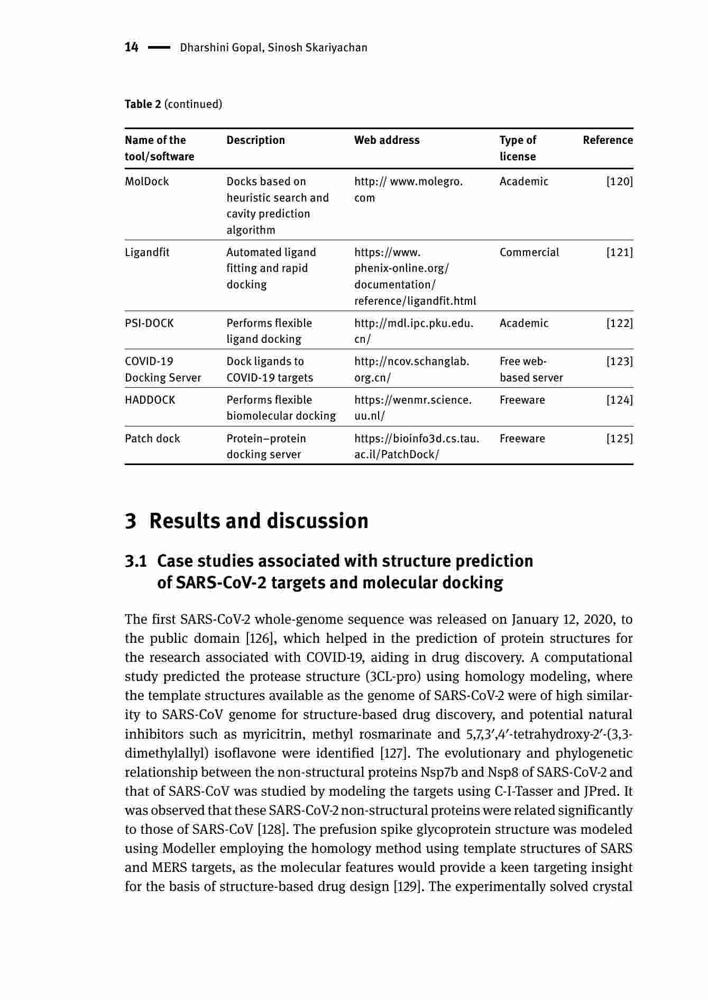 14 — Dharshini Gopal, Sinosh Skariyachan

Table 2 (continued)

| Name of the tool/software | Description | Web address | Type of license | Reference |
|---|---|---|---|---|
| MolDock | Docks based on heuristic search and cavity prediction algorithm | http:// www.molegro.com | Academic | [120] |
| Ligandfit | Automated ligand fitting and rapid docking | https://www.phenix-online.org/documentation/reference/ligandfit.html | Commercial | [121] |
| PSI-DOCK | Performs flexible ligand docking | http://mdl.ipc.pku.edu.cn/ | Academic | [122] |
| COVID-19 Docking Server | Dock ligands to COVID-19 targets | http://ncov.schanglab.org.cn/ | Free web-based server | [123] |
| HADDOCK | Performs flexible biomolecular docking | https://wenmr.science.uu.nl/ | Freeware | [124] |
| Patch dock | Protein–protein docking server | https://bioinfo3d.cs.tau.ac.il/PatchDock/ | Freeware | [125] |

3 Results and discussion

3.1 Case studies associated with structure prediction of SARS-CoV-2 targets and molecular docking

The first SARS-CoV-2 whole-genome sequence was released on January 12, 2020, to the public domain [126], which helped in the prediction of protein structures for the research associated with COVID-19, aiding in drug discovery. A computational study predicted the protease structure (3CL-pro) using homology modeling, where the template structures available as the genome of SARS-CoV-2 were of high similarity to SARS-CoV genome for structure-based drug discovery, and potential natural inhibitors such as myricitrin, methyl rosmarinate and 5,7,3′,4′-tetrahydroxy-2′-(3,3-dimethylallyl) isoflavone were identified [127]. The evolutionary and phylogenetic relationship between the non-structural proteins Nsp7b and Nsp8 of SARS-CoV-2 and that of SARS-CoV was studied by modeling the targets using C-I-Tasser and JPred. It was observed that these SARS-CoV-2 non-structural proteins were related significantly to those of SARS-CoV [128]. The prefusion spike glycoprotein structure was modeled using Modeller employing the homology method using template structures of SARS and MERS targets, as the molecular features would provide a keen targeting insight for the basis of structure-based drug design [129]. The experimentally solved crystal